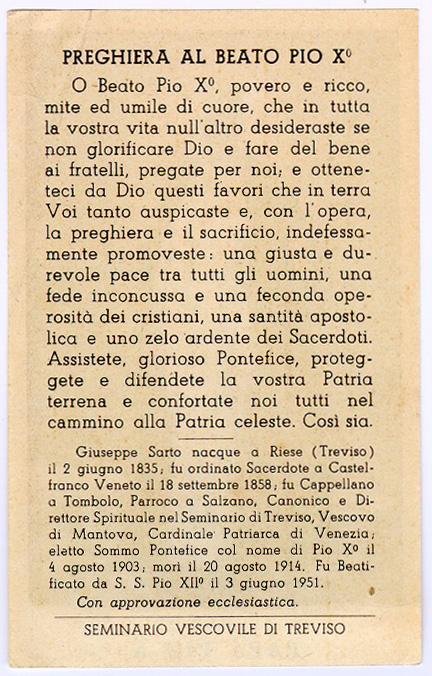 PREGHIERA AL BEATO PIO X°

O Beato Pio X°, povero e ricco, mite ed umile di cuore, che in tutta la vostra vita null'altro desideraste se non glorificare Dio e fare del bene ai fratelli, pregate per noi; e otteneteci da Dio questi favori che in terra Voi tanto auspicaste e, con l'opera, la preghiera e il sacrificio, indefessamente promoveste: una giusta e durevole pace tra tutti gli uomini, una fede inconcussa e una feconda operosità dei cristiani, una santità apostolica e uno zelo ardente dei Sacerdoti. Assistete, glorioso Pontefice, proteggete e difendete la vostra Patria terrena e confortate noi tutti nel cammino alla Patria celeste. Così sia.

Giuseppe Sarto nacque a Riese (Treviso) il 2 giugno 1835; fu ordinato Sacerdote a Castelfranco Veneto il 18 settembre 1858; fu Cappellano a Tombolo, Parroco a Salzano, Canonico e Direttore Spirituale nel Seminario di Treviso, Vescovo di Mantova, Cardinale Patriarca di Venezia; eletto Sommo Pontefice col nome di Pio X° il 4 agosto 1903; morì il 20 agosto 1914. Fu Beatificato da S. S. Pio XII° il 3 giugno 1951.

Con approvazione ecclesiastica.

SEMINARIO VESCOVILE DI TREVISO